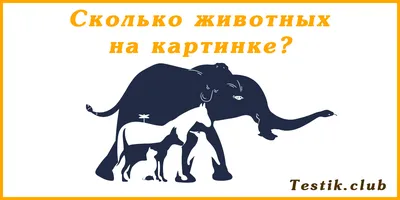 Сколько животных на картинке?

Testik.club